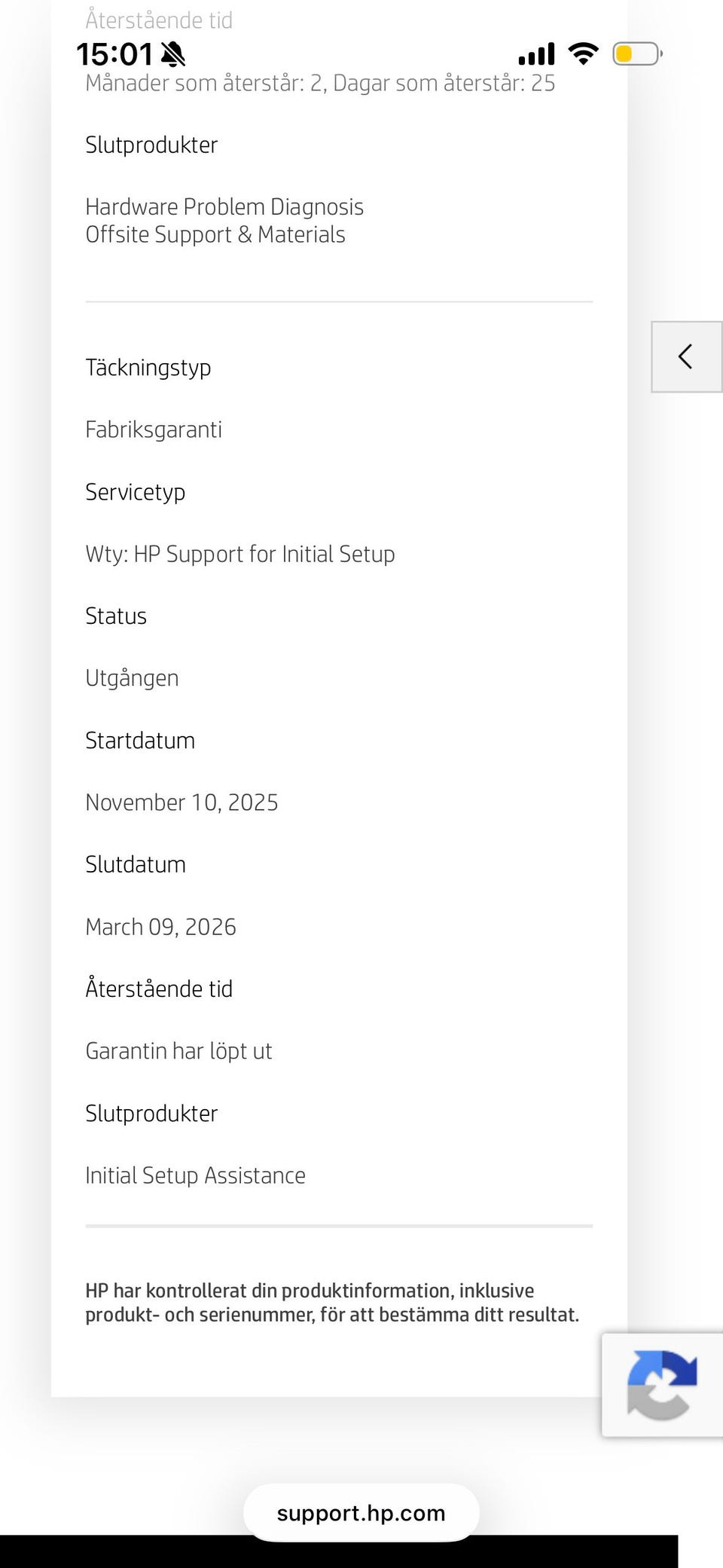 Återstående tid

15:01

Månader som återstår: 2, Dagar som återstår: 25

Slutprodukter

Hardware Problem Diagnosis
Offsite Support & Materials

Täckningstyp

Fabriksgaranti

Servicetyp

Wty: HP Support for Initial Setup

Status

Utgången

Startdatum

November 10, 2025

Slutdatum

March 09, 2026

Återstående tid

Garantin har löpt ut

Slutprodukter

Initial Setup Assistance

HP har kontrollerat din produktinformation, inklusive produkt- och serienummer, för att bestämma ditt resultat.

support.hp.com